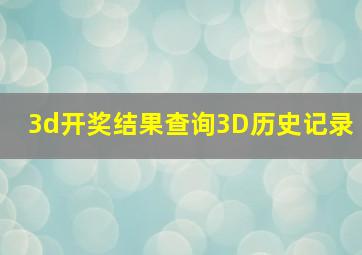 3d开奖结果查询3D历史记录